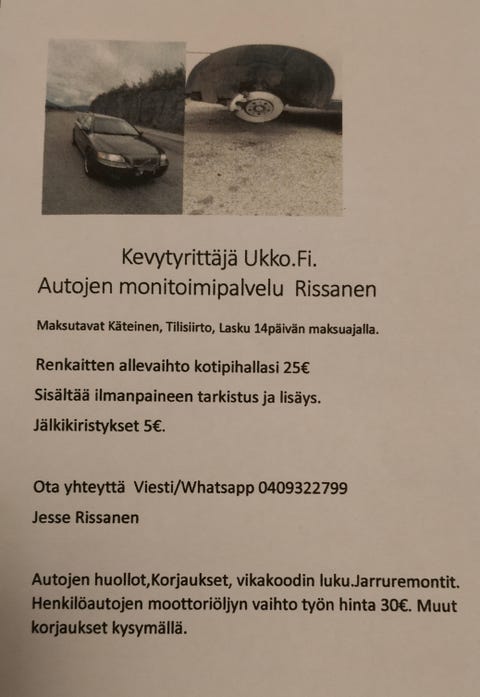 Kevytyrittäjä Ukko.Fi.
Autojen monitoimipalvelu Rissanen

Maksutavat Käteinen, Tilisiirto, Lasku 14päivän maksuajalla.

Renkaitten allevaihto kotipihallasi 25€

Sisältää ilmanpaineen tarkistus ja lisäys.

Jälkikiristykset 5€.

Ota yhteyttä Viesti/Whatsapp 0409322799

Jesse Rissanen

Autojen huollot,Korjaukset, vikakoodin luku.Jarruremontit. Henkilöautojen moottoriöljyn vaihto työn hinta 30€. Muut korjaukset kysymällä.